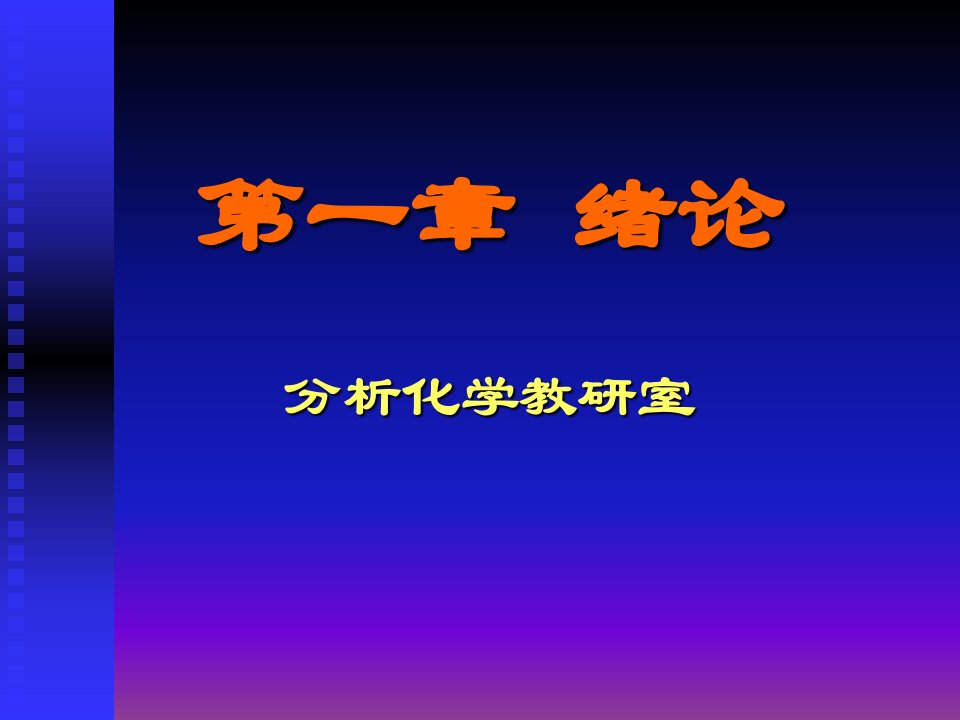 第一章 绪论

分析化学教研室